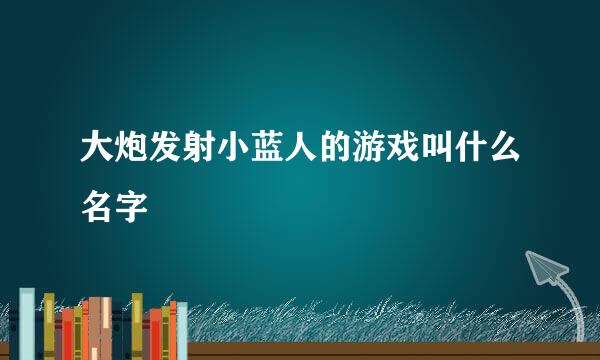 大炮发射小蓝人的游戏叫什么名字